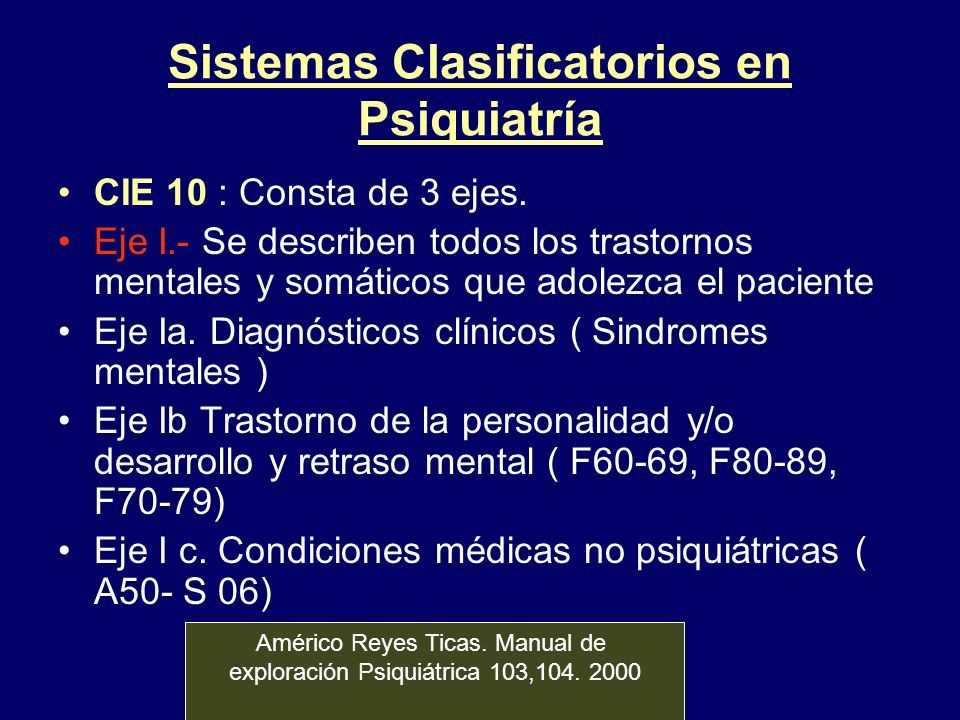 Sistemas Clasificatorios en Psiquiatría

• CIE 10 : Consta de 3 ejes.
• Eje I.- Se describen todos los trastornos mentales y somáticos que adolezca el paciente
• Eje Ia. Diagnósticos clínicos ( Sindromes mentales )
• Eje Ib Trastorno de la personalidad y/o desarrollo y retraso mental ( F60-69, F80-89, F70-79)
• Eje I c. Condiciones médicas no psiquiátricas ( A50- S 06)

Américo Reyes Ticas. Manual de exploración Psiquiátrica 103,104. 2000